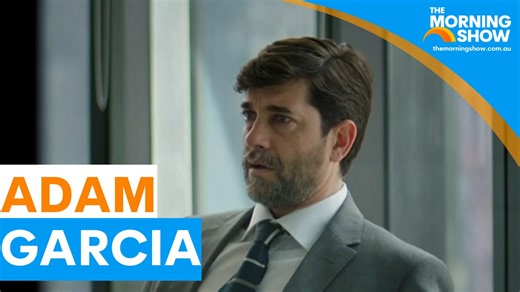 THE MORNING SHOW
themorningshow.com.au

ADAM
GARCIA